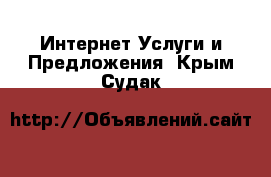 Интернет Услуги и Предложения  Крым Судак

http://Объявлений.сайт